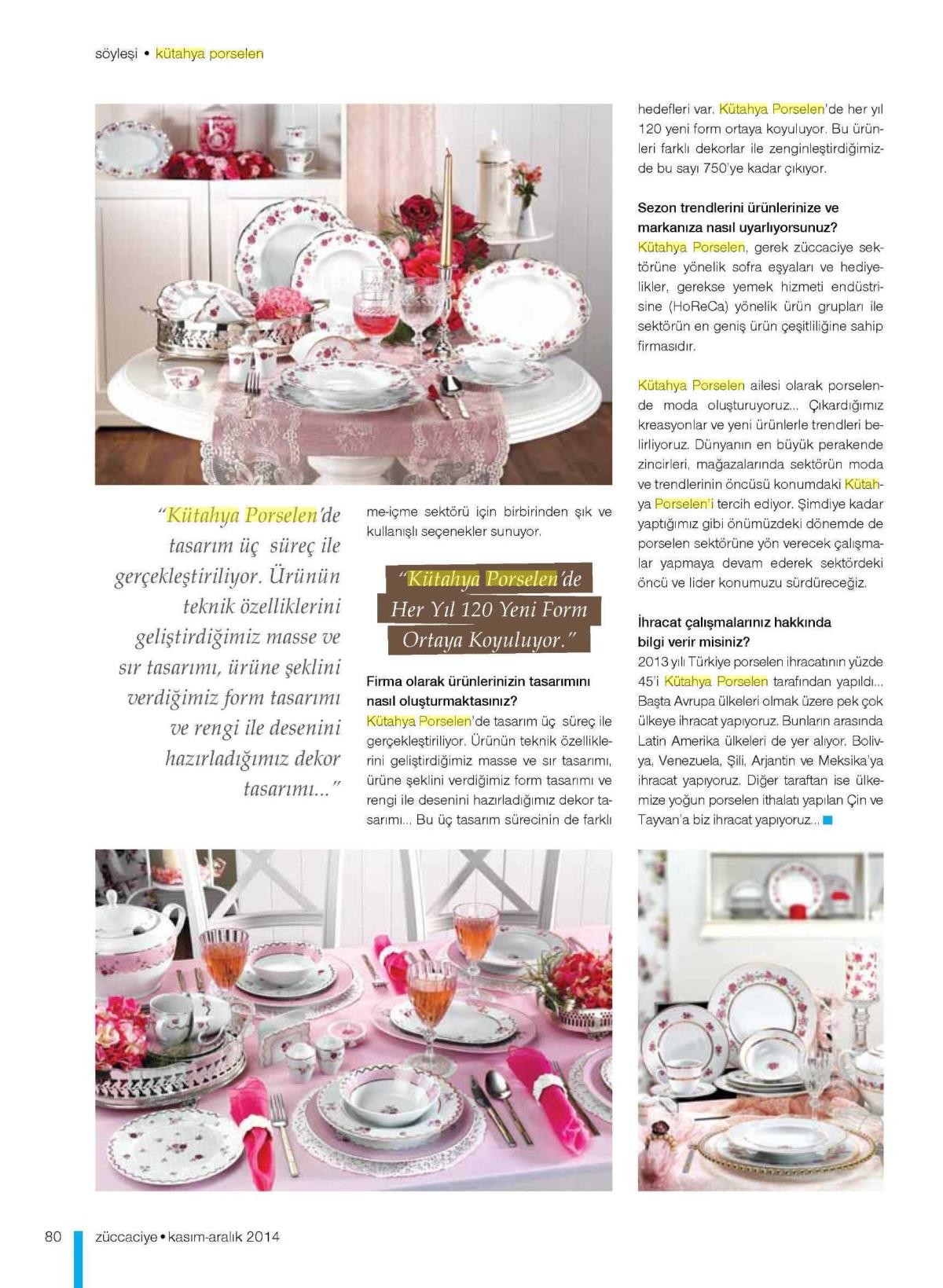 söyleşi • kütahya porselen

"Kütahya Porselen'de tasarım üç süreç ile gerçekleştiriliyor. Ürünün teknik özelliklerini geliştirdiğimiz masse ve sır tasarımı, ürüne şeklini verdiğimiz form tasarımı ve rengi ile desenini hazırladığımız dekor tasarımı..."

me-içme sektörü için birbirinden şık ve kullanışlı seçenekler sunuyor.

"Kütahya Porselen'de Her Yıl 120 Yeni Form Ortaya Koyuluyor."

Firma olarak ürünlerinizin tasarımını nasıl oluşturmaktasınız?
Kütahya Porselen'de tasarım üç süreç ile gerçekleştiriliyor. Ürünün teknik özelliklerini geliştirdiğimiz masse ve sır tasarımı, ürüne şeklini verdiğimiz form tasarımı ve rengi ile desenini hazırladığımız dekor tasarımı... Bu üç tasarım sürecinin de farklı hedefleri var. Kütahya Porselen'de her yıl 120 yeni form ortaya koyuluyor. Bu ürünleri farklı dekorlar ile zenginleştirdiğimizde bu sayı 750'ye kadar çıkıyor.

Sezon trendlerini ürünlerinize ve markanıza nasıl uyarlıyorsunuz?
Kütahya Porselen, gerek züccaciye sektörüne yönelik sofra eşyaları ve hediyelikler, gerekse yemek hizmeti endüstrisine (HoReCa) yönelik ürün grupları ile sektörün en geniş ürün çeşitliliğine sahip firmasıdır.

Kütahya Porselen ailesi olarak porselende moda oluşturuyoruz... Çıkardığımız kreasyonlar ve yeni ürünlerle trendleri belirliyoruz. Dünyanın en büyük perakende zincirleri, mağazalarında sektörün moda ve trendlerinin öncüsü konumdaki Kütahya Porselen'i tercih ediyor. Şimdiye kadar yaptığımız gibi önümüzdeki dönemde de porselen sektörüne yön verecek çalışmalar yapmaya devam ederek sektördeki öncü ve lider konumuzu sürdüreceğiz.

İhracat çalışmalarınız hakkında bilgi verir misiniz?
2013 yılı Türkiye porselen ihracatının yüzde 45'i Kütahya Porselen tarafından yapıldı... Başta Avrupa ülkeleri olmak üzere pek çok ülkeye ihracat yapıyoruz. Bunların arasında Latin Amerika ülkeleri de yer alıyor. Bolivya, Venezuela, Şili, Arjantin ve Meksika'ya ihracat yapıyoruz. Diğer taraftan ise ülkemize yoğun porselen ithalatı yapılan Çin ve Tayvan'a biz ihracat yapıyoruz...

80 züccaciye • kasım-aralık 2014